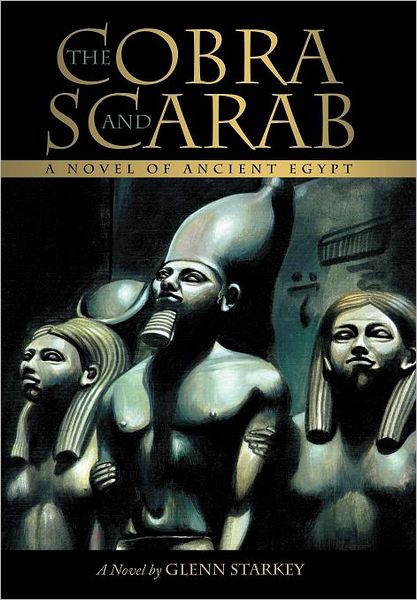 THE COBRA AND SCARAB

A NOVEL OF ANCIENT EGYPT

A Novel by GLENN STARKEY